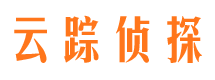 云踪侦探